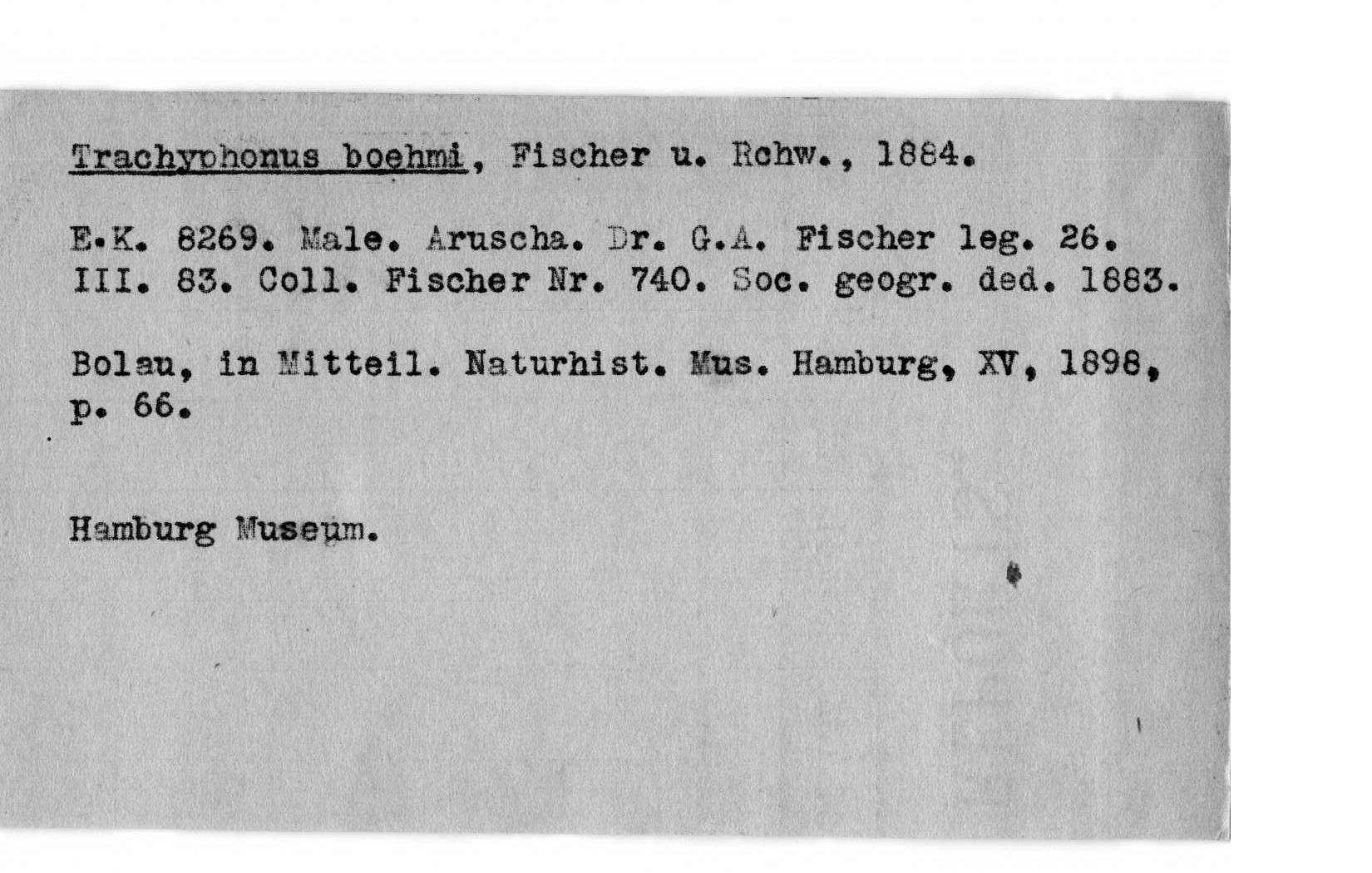 Trachyphonus boehmi, Fischer u. Rchw., 1884.

E.K. 8269. Male. Aruscha. Dr. G.A. Fischer leg. 26. III. 83. Coll. Fischer Nr. 740. Soc. geogr. ded. 1883.

Bolau, in Mitteil. Naturhist. Mus. Hamburg, XV, 1898, p. 66.

Hamburg Museum.